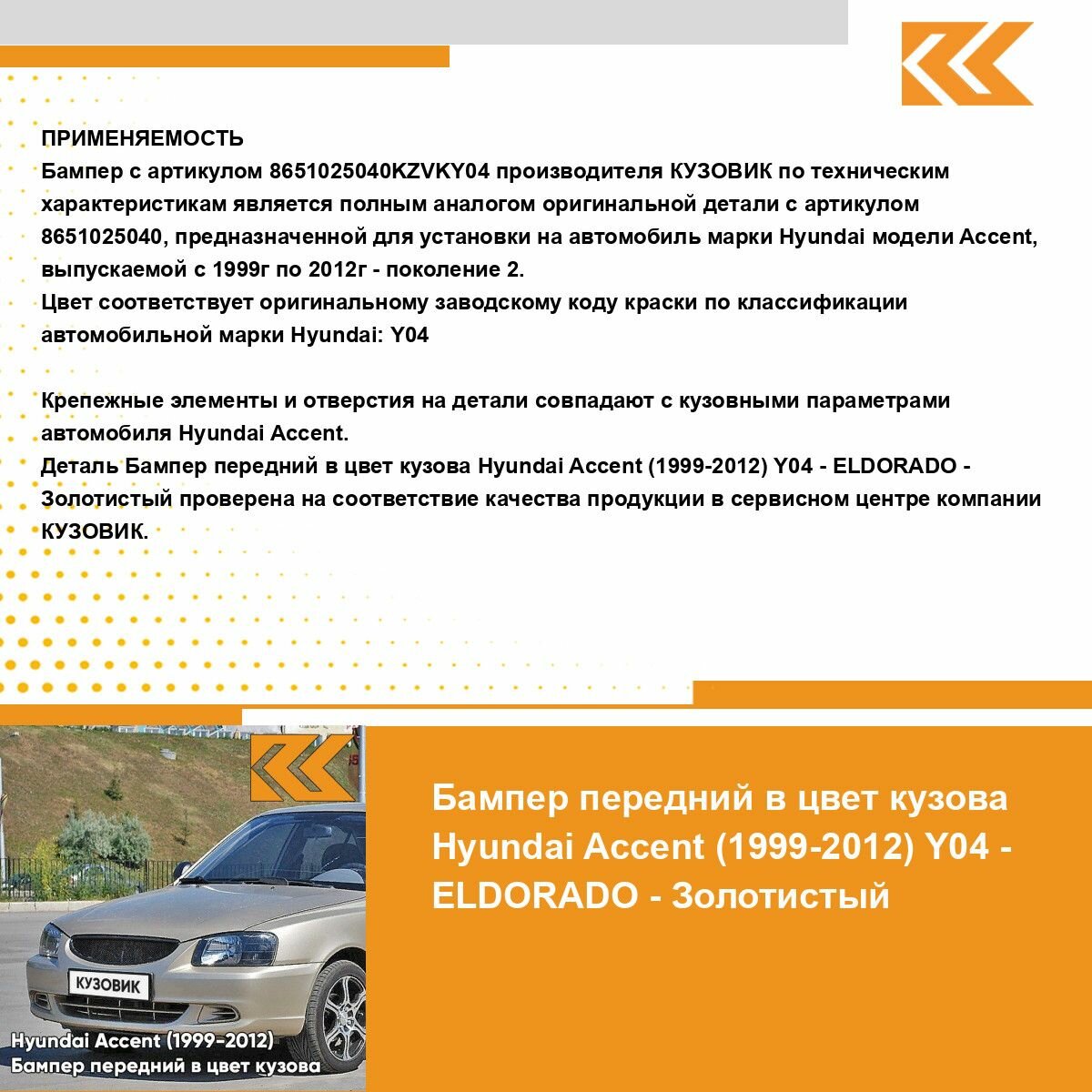 ПРИМЕНЯЕМОСТЬ
Бампер с артикулом 8651025040KZVKY04 производителя КУЗОВИК по техническим характеристикам является полным аналогом оригинальной детали с артикулом 8651025040, предназначенной для установки на автомобиль марки Hyundai модели Accent, выпускаемой с 1999г по 2012г - поколение 2.
Цвет соответствует оригинальному заводскому коду краски по классификации автомобильной марки Hyundai: Y04

Крепежные элементы и отверстия на детали совпадают с кузовными параметрами автомобиля Hyundai Accent.
Деталь Бампер передний в цвет кузова Hyundai Accent (1999-2012) Y04 - ELDORADO - Золотистый проверена на соответствие качества продукции в сервисном центре компании КУЗОВИК.

КУЗОВИК
Hyundai Accent (1999-2012)
Бампер передний в цвет кузова

Бампер передний в цвет кузова Hyundai Accent (1999-2012) Y04 - ELDORADO - Золотистый